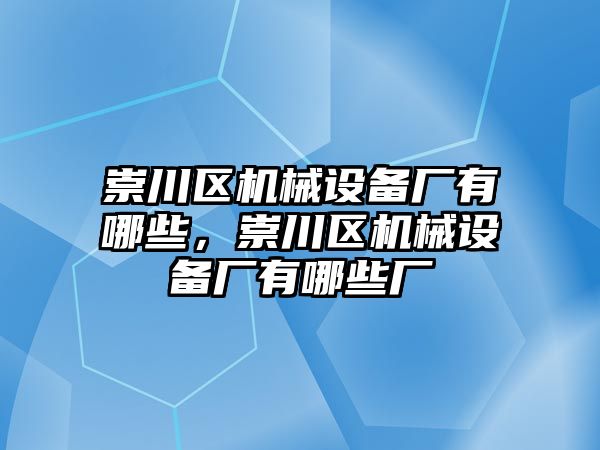 崇川区机械设备厂有哪些，崇川区机械设备厂有哪些厂